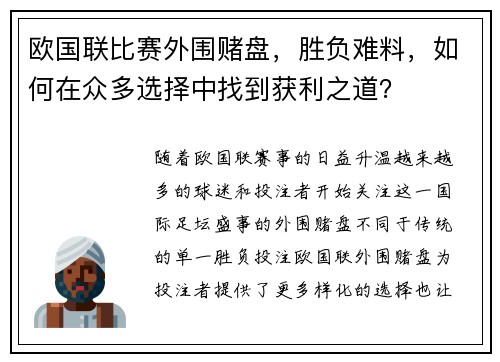 欧国联比赛外围赌盘，胜负难料，如何在众多选择中找到获利之道？

随着欧国联赛事的日益升温越来越多的球迷和投注者开始关注这一国际足坛盛事的外围赌盘不同于传统的单一胜负投注欧国联外围赌盘为投注者提供了更多样化的选择也让